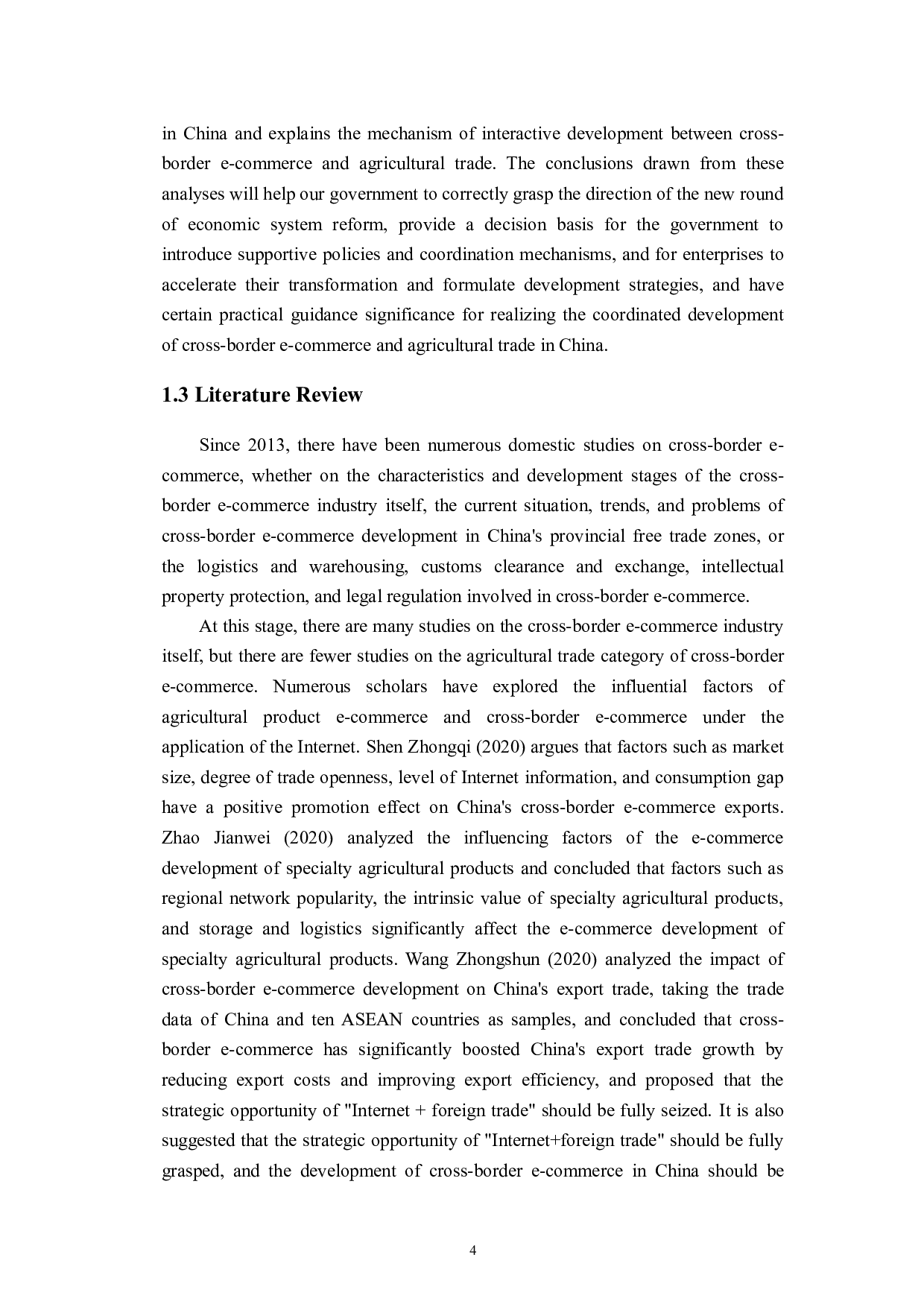 in China and explains the mechanism of interactive development between cross-border e-commerce and agricultural trade. The conclusions drawn from these analyses will help our government to correctly grasp the direction of the new round of economic system reform, provide a decision basis for the government to introduce supportive policies and coordination mechanisms, and for enterprises to accelerate their transformation and formulate development strategies, and have certain practical guidance significance for realizing the coordinated development of cross-border e-commerce and agricultural trade in China.

1.3 Literature Review

Since 2013, there have been numerous domestic studies on cross-border e-commerce, whether on the characteristics and development stages of the cross-border e-commerce industry itself, the current situation, trends, and problems of cross-border e-commerce development in China's provincial free trade zones, or the logistics and warehousing, customs clearance and exchange, intellectual property protection, and legal regulation involved in cross-border e-commerce.

At this stage, there are many studies on the cross-border e-commerce industry itself, but there are fewer studies on the agricultural trade category of cross-border e-commerce. Numerous scholars have explored the influential factors of agricultural product e-commerce and cross-border e-commerce under the application of the Internet. Shen Zhongqi (2020) argues that factors such as market size, degree of trade openness, level of Internet information, and consumption gap have a positive promotion effect on China's cross-border e-commerce exports. Zhao Jianwei (2020) analyzed the influencing factors of the e-commerce development of specialty agricultural products and concluded that factors such as regional network popularity, the intrinsic value of specialty agricultural products, and storage and logistics significantly affect the e-commerce development of specialty agricultural products. Wang Zhongshun (2020) analyzed the impact of cross-border e-commerce development on China's export trade, taking the trade data of China and ten ASEAN countries as samples, and concluded that cross-border e-commerce has significantly boosted China's export trade growth by reducing export costs and improving export efficiency, and proposed that the strategic opportunity of "Internet + foreign trade" should be fully seized. It is also suggested that the strategic opportunity of "Internet+foreign trade" should be fully grasped, and the development of cross-border e-commerce in China should be

4